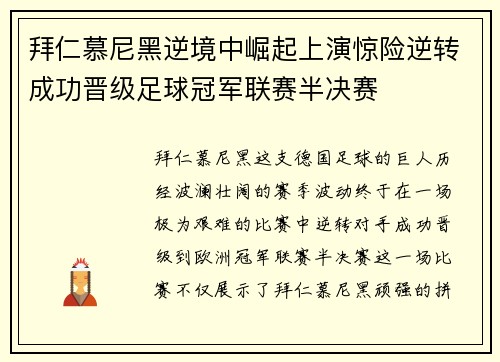 拜仁慕尼黑逆境中崛起上演惊险逆转成功晋级足球冠军联赛半决赛

拜仁慕尼黑这支德国足球的巨人历经波澜壮阔的赛季波动终于在一场极为艰难的比赛中逆转对手成功晋级到欧洲冠军联赛半决赛这一场比赛不仅展示了拜仁慕尼黑顽强的拼